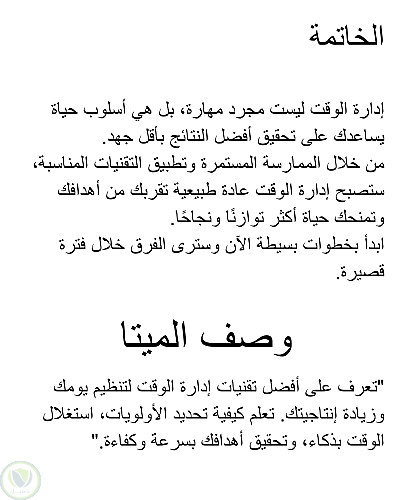 الخاتمة

إدارة الوقت ليست مجرد مهارة، بل هي أسلوب حياة يساعدك على تحقيق أفضل النتائج بأقل جهد.
من خلال الممارسة المستمرة وتطبيق التقنيات المناسبة، ستصبح إدارة الوقت عادة طبيعية تقربك من أهدافك وتمنحك حياة أكثر توازنًا ونجاحًا.
ابدأ بخطوات بسيطة الآن وسترى الفرق خلال فترة قصيرة.

وصف الميتا

"تعرف على أفضل تقنيات إدارة الوقت لتنظيم يومك وزيادة إنتاجيتك. تعلم كيفية تحديد الأولويات، استغلال الوقت بذكاء، وتحقيق أهدافك بسرعة وكفاءة."